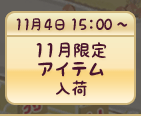 11月4日 15:00 ~

11月限定
アイテム
入荷